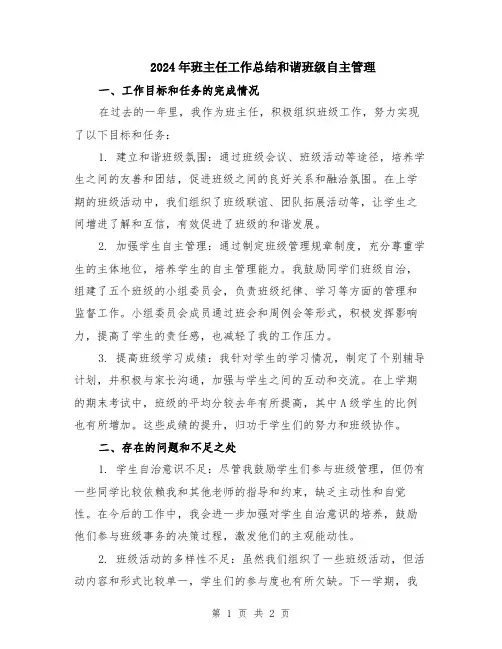 2024年班主任工作总结和谐班级自主管理

一、工作目标和任务的完成情况

在过去的一年里，我作为班主任，积极组织班级工作，努力实现了以下目标和任务：

1. 建立和谐班级氛围：通过班级会议、班级活动等途径，培养学生之间的友善和团结，促进班级之间的良好关系和融洽氛围。在上学期的班级活动中，我们组织了班级联谊、团队拓展活动等，让学生之间增进了解和互信，有效促进了班级的和谐发展。

2. 加强学生自主管理：通过制定班级管理规章制度，充分尊重学生的主体地位，培养学生的自主管理能力。我鼓励同学们班级自治，组建了五个班级的小组委员会，负责班级纪律、学习等方面的管理和监督工作。小组委员会成员通过班会和周例会等形式，积极发挥影响力，提高了学生的责任感，也减轻了我的工作压力。

3. 提高班级学习成绩：我针对学生的学习情况，制定了个别辅导计划，并积极与家长沟通，加强与学生之间的互动和交流。在上学期的期末考试中，班级的平均分较去年有所提高，其中A级学生的比例也有所增加。这些成绩的提升，归功于学生们的努力和班级协作。

二、存在的问题和不足之处

1. 学生自治意识不足：尽管我鼓励学生们参与班级管理，但仍有一些同学比较依赖我和其他老师的指导和约束，缺乏主动性和自觉性。在今后的工作中，我会进一步加强对学生自治意识的培养，鼓励他们参与班级事务的决策过程，激发他们的主观能动性。

2. 班级活动的多样性不足：虽然我们组织了一些班级活动，但活动内容和形式比较单一，学生们的参与度也有所欠缺。下一学期，我

第 1 页 共 2 页